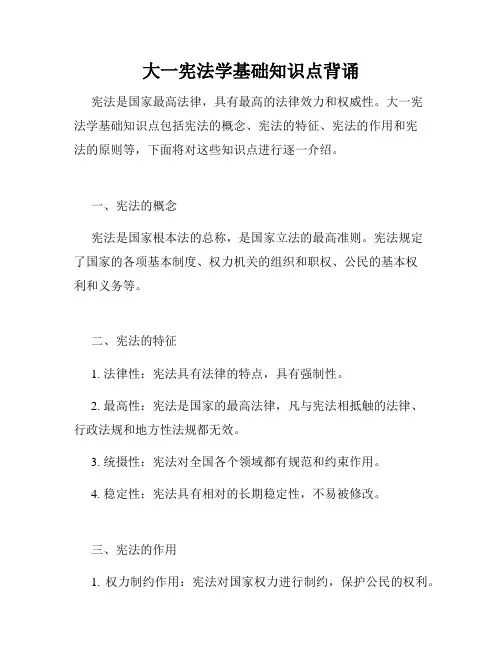 大一宪法学基础知识点背诵

宪法是国家最高法律，具有最高的法律效力和权威性。大一宪法学基础知识点包括宪法的概念、宪法的特征、宪法的作用和宪法的原则等，下面将对这些知识点进行逐一介绍。

一、宪法的概念

宪法是国家根本法的总称，是国家立法的最高准则。宪法规定了国家的各项基本制度、权力机关的组织和职权、公民的基本权利和义务等。

二、宪法的特征

1. 法律性：宪法具有法律的特点，具有强制性。

2. 最高性：宪法是国家的最高法律，凡与宪法相抵触的法律、行政法规和地方性法规都无效。

3. 统摄性：宪法对全国各个领域都有规范和约束作用。

4. 稳定性：宪法具有相对的长期稳定性，不易被修改。

三、宪法的作用

1. 权力制约作用：宪法对国家权力进行制约，保护公民的权利。